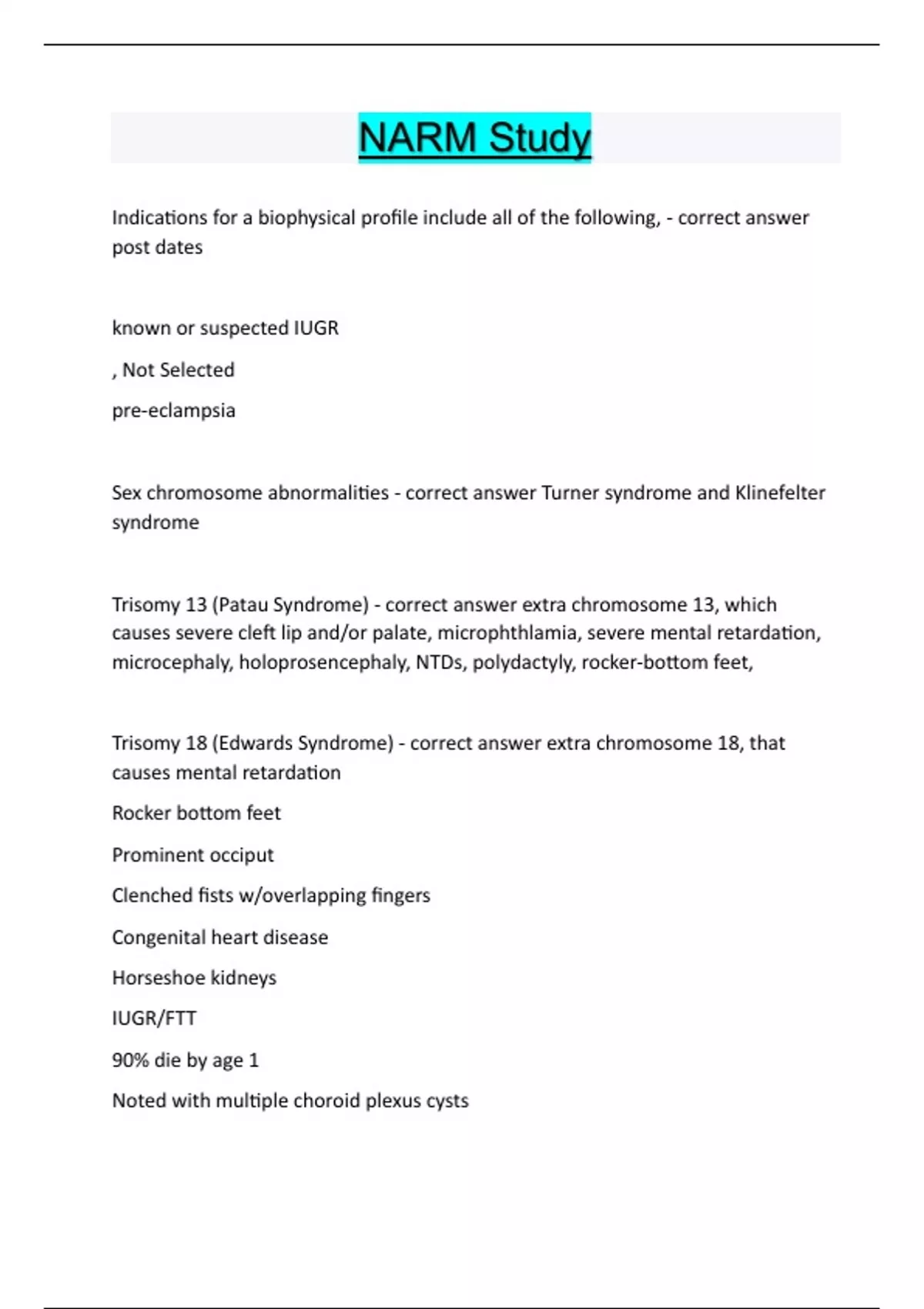 NARM Study

Indications for a biophysical profile include all of the following, - correct answer post dates

known or suspected IUGR

, Not Selected

pre-eclampsia

Sex chromosome abnormalities - correct answer Turner syndrome and Klinefelter syndrome

Trisomy 13 (Patau Syndrome) - correct answer extra chromosome 13, which causes severe cleft lip and/or palate, microphthlamia, severe mental retardation, microcephaly, holoprosencephaly, NTDs, polydactyly, rocker-bottom feet,

Trisomy 18 (Edwards Syndrome) - correct answer extra chromosome 18, that causes mental retardation

Rocker bottom feet

Prominent occiput

Clenched fists w/overlapping fingers

Congenital heart disease

Horseshoe kidneys

IUGR/FTT

90% die by age 1

Noted with multiple choroid plexus cysts